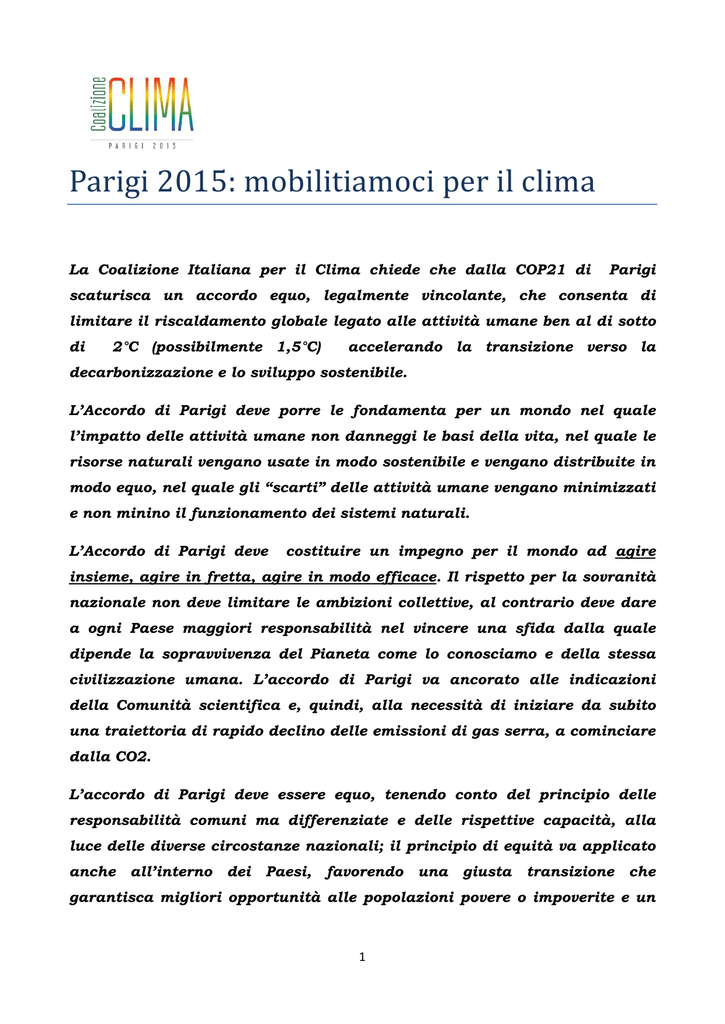 Coalizione CLIMA
PARIGI 2015

Parigi 2015: mobilitiamoci per il clima

La Coalizione Italiana per il Clima chiede che dalla COP21 di Parigi scaturisca un accordo equo, legalmente vincolante, che consenta di limitare il riscaldamento globale legato alle attività umane ben al di sotto di 2°C (possibilmente 1,5°C) accelerando la transizione verso la decarbonizzazione e lo sviluppo sostenibile.

L'Accordo di Parigi deve porre le fondamenta per un mondo nel quale l'impatto delle attività umane non danneggi le basi della vita, nel quale le risorse naturali vengano usate in modo sostenibile e vengano distribuite in modo equo, nel quale gli "scarti" delle attività umane vengano minimizzati e non minino il funzionamento dei sistemi naturali.

L'Accordo di Parigi deve costituire un impegno per il mondo ad agire insieme, agire in fretta, agire in modo efficace. Il rispetto per la sovranità nazionale non deve limitare le ambizioni collettive, al contrario deve dare a ogni Paese maggiori responsabilità nel vincere una sfida dalla quale dipende la sopravvivenza del Pianeta come lo conosciamo e della stessa civilizzazione umana. L'accordo di Parigi va ancorato alle indicazioni della Comunità scientifica e, quindi, alla necessità di iniziare da subito una traiettoria di rapido declino delle emissioni di gas serra, a cominciare dalla CO2.

L'accordo di Parigi deve essere equo, tenendo conto del principio delle responsabilità comuni ma differenziate e delle rispettive capacità, alla luce delle diverse circostanze nazionali; il principio di equità va applicato anche all'interno dei Paesi, favorendo una giusta transizione che garantisca migliori opportunità alle popolazioni povere o impoverite e un

1